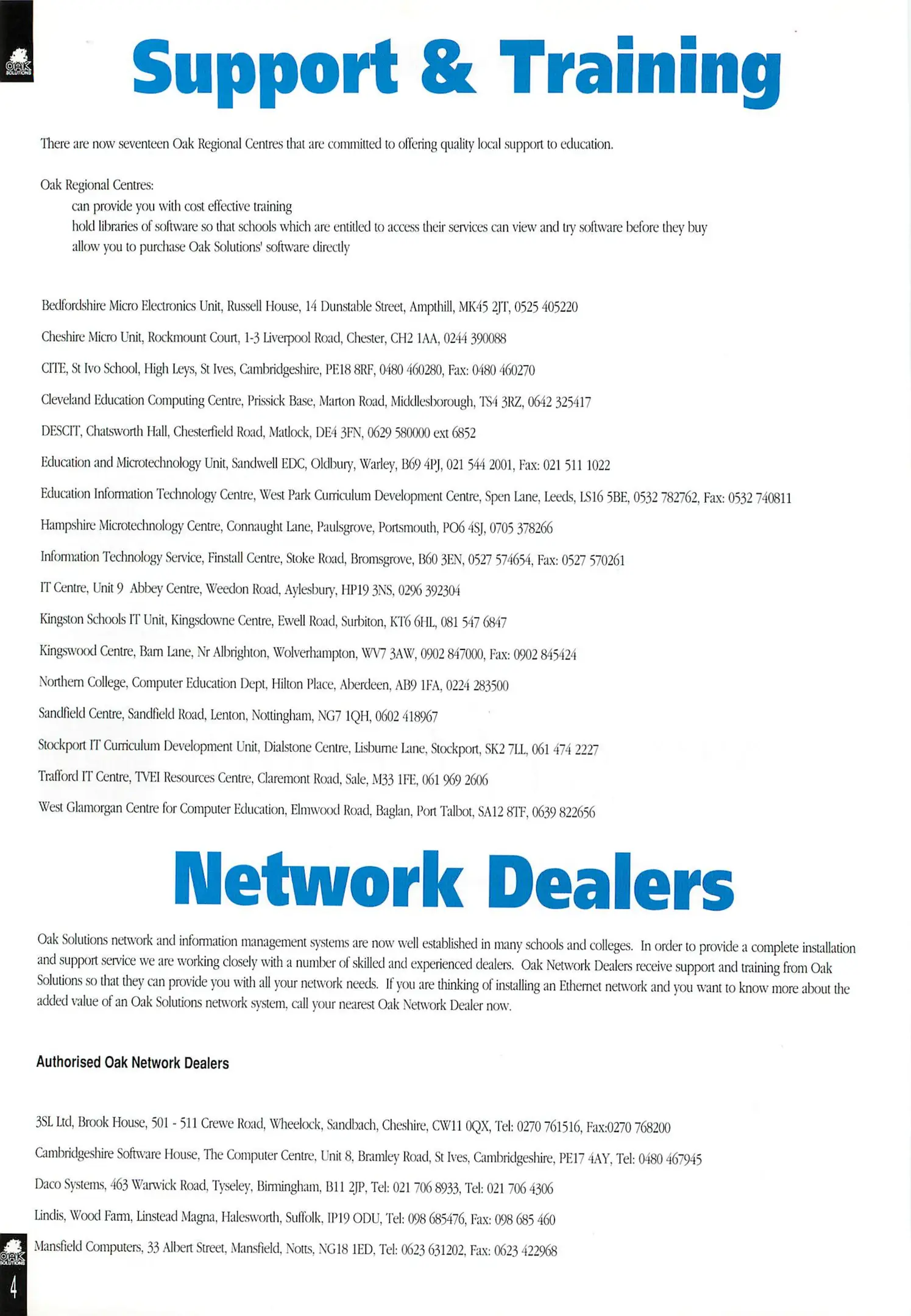 OAK SOLUTIONS

Support & Training

There are now seventeen Oak Regional Centres that are committed to offering quality local support to education.

Oak Regional Centres:
can provide you with cost effective training
hold libraries of software so that schools which are entitled to access their services can view and try software before they buy
allow you to purchase Oak Solutions' software directly

Bedfordshire Micro Electronics Unit, Russell House, 14 Dunstable Street, Ampthill, MK45 2JT, 0525 405220

Cheshire Micro Unit, Rockmount Court, 1-3 Liverpool Road, Chester, CH2 1AA, 0244 390088

CITE, St Ivo School, High Leys, St Ives, Cambridgeshire, PE18 8RF, 0480 460280, Fax: 0480 460270

Cleveland Education Computing Centre, Prissick Base, Marton Road, Middlesborough, TS4 3RZ, 0642 325417

DESCIT, Chatsworth Hall, Chesterfield Road, Matlock, DE4 3FN, 0629 580000 ext 6852

Education and Microtechnology Unit, Sandwell EDC, Oldbury, Warley, B69 4PJ, 021 544 2001, Fax: 021 511 1022

Education Information Technology Centre, West Park Curriculum Development Centre, Spen Lane, Leeds, LS16 5BE, 0532 782762, Fax: 0532 740811

Hampshire Microtechnology Centre, Connaught Lane, Paulsgrove, Portsmouth, PO6 4SJ, 0705 378266

Information Technology Service, Finstall Centre, Stoke Road, Bromsgrove, B60 3EN, 0527 574654, Fax: 0527 570261

IT Centre, Unit 9 Abbey Centre, Weedon Road, Aylesbury, HP19 3NS, 0296 392304

Kingston Schools IT Unit, Kingsdowne Centre, Ewell Road, Surbiton, KT6 6HL, 081 547 6847

Kingswood Centre, Barn Lane, Nr Albrighton, Wolverhampton, WV7 3AW, 0902 847000, Fax: 0902 845424

Northern College, Computer Education Dept, Hilton Place, Aberdeen, AB9 1FA, 0224 283500

Sandfield Centre, Sandfield Road, Lenton, Nottingham, NG7 1QH, 0602 418967

Stockport IT Curriculum Development Unit, Dialstone Centre, Lisburne Lane, Stockport, SK2 7LL, 061 474 2227

Trafford IT Centre, TVEI Resources Centre, Claremont Road, Sale, M33 1FE, 061 969 2606

West Glamorgan Centre for Computer Education, Elmwood Road, Baglan, Port Talbot, SA12 8TF, 0639 822656

Network Dealers

Oak Solutions network and information management systems are now well established in many schools and colleges. In order to provide a complete installation and support service we are working closely with a number of skilled and experienced dealers. Oak Network Dealers receive support and training from Oak Solutions so that they can provide you with all your network needs. If you are thinking of installing an Ethernet network and you want to know more about the added value of an Oak Solutions network system, call your nearest Oak Network Dealer now.

Authorised Oak Network Dealers

3SL Ltd, Brook House, 501 - 511 Crewe Road, Wheelock, Sandbach, Cheshire, CW11 0QX, Tel: 0270 761516, Fax:0270 768200

Cambridgeshire Software House, The Computer Centre, Unit 8, Bramley Road, St Ives, Cambridgeshire, PE17 4AY, Tel: 0480 467945

Daco Systems, 463 Warwick Road, Tyseley, Birmingham, B11 2JP, Tel: 021 706 8933, Tel: 021 706 4306

Lindis, Wood Farm, Linstead Magna, Halesworth, Suffolk, IP19 ODU, Tel: 098 685476, Fax: 098 685 460

Mansfield Computers, 33 Albert Street, Mansfield, Notts, NG18 1ED, Tel: 0623 631202, Fax: 0623 422968

OAK SOLUTIONS

4